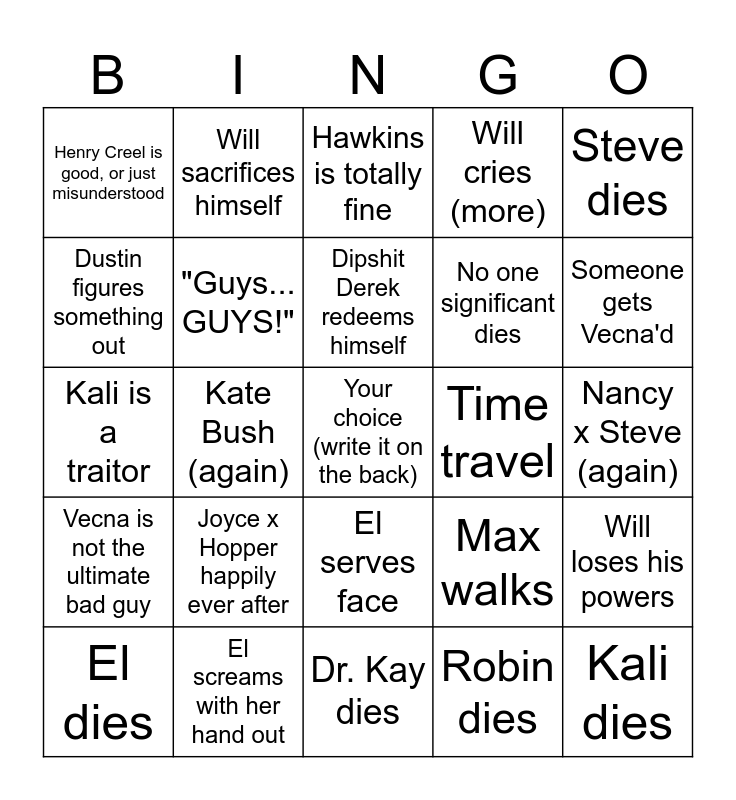 | B | I | N | G | O |
|---|---|---|---|---|
| Henry Creel is good, or just misunderstood | Will sacrifices himself | Hawkins is totally fine | Will cries (more) | Steve dies |
| Dustin figures something out | "Guys... GUYS!" | Dipshit Derek redeems himself | No one significant dies | Someone gets Vecna'd |
| Kali is a traitor | Kate Bush (again) | Your choice (write it on the back) | Time travel | Nancy x Steve (again) |
| Vecna is not the ultimate bad guy | Joyce x Hopper happily ever after | El serves face | Max walks | Will loses his powers |
| El dies | El screams with her hand out | Dr. Kay dies | Robin dies | Kali dies |